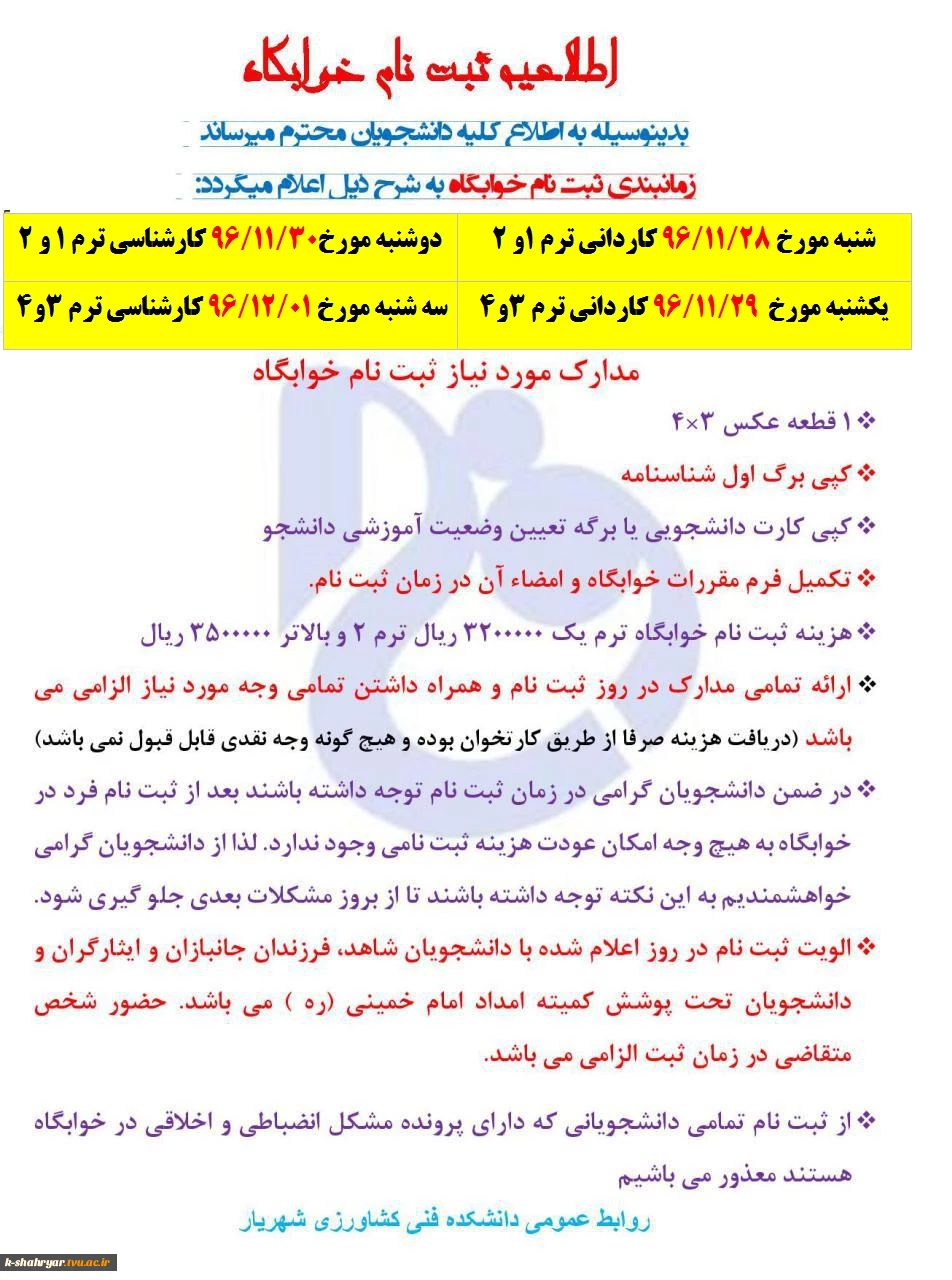 اطلاعیه ثبت نام خوابگاه

بدینوسیله به اطلاع کلیه دانشجویان محترم میرساند

زمانبندی ثبت نام خوابگاه به شرح ذیل اعلام میگردد:

| شنبه مورخ ۹۶/۱۱/۲۸ کاردانی ترم ۱و ۲ | دوشنبه مورخ۹۶/۱۱/۳۰ کارشناسی ترم ۱ و ۲ |
|---|---|
| یکشنبه مورخ ۹۶/۱۱/۲۹ کاردانی ترم ۳و۴ | سه شنبه مورخ ۹۶/۱۲/۰۱ کارشناسی ترم ۳و۴ |

مدارک مورد نیاز ثبت نام خوابگاه

❖ ۱ قطعه عکس ۳×۴

❖ کپی برگ اول شناسنامه

❖ کپی کارت دانشجویی یا برگه تعیین وضعیت آموزشی دانشجو

❖ تکمیل فرم مقررات خوابگاه و امضاء آن در زمان ثبت نام.

❖ هزینه ثبت نام خوابگاه ترم یک ۳۲۰۰۰۰۰ ریال ترم ۲ و بالاتر ۳۵۰۰۰۰۰ ریال

❖ ارائه تمامی مدارک در روز ثبت نام و همراه داشتن تمامی وجه مورد نیاز الزامی می باشد (دریافت هزینه صرفا از طریق کارتخوان بوده و هیچ گونه وجه نقدی قابل قبول نمی باشد)

❖ در ضمن دانشجویان گرامی در زمان ثبت نام توجه داشته باشند بعد از ثبت نام فرد در خوابگاه به هیچ وجه امکان عودت هزینه ثبت نامی وجود ندارد. لذا از دانشجویان گرامی خواهشمندیم به این نکته توجه داشته باشند تا از بروز مشکلات بعدی جلو گیری شود.

❖ الویت ثبت نام در روز اعلام شده با دانشجویان شاهد، فرزندان جانبازان و ایثارگران و دانشجویان تحت پوشش کمیته امداد امام خمینی (ره ) می باشد. حضور شخص متقاضی در زمان ثبت الزامی می باشد.

❖ از ثبت نام تمامی دانشجویانی که دارای پرونده مشکل انضباطی و اخلاقی در خوابگاه هستند معذور می باشیم

روابط عمومی دانشکده فنی کشاورزی شهریار

k-shahryar.tvu.ac.ir